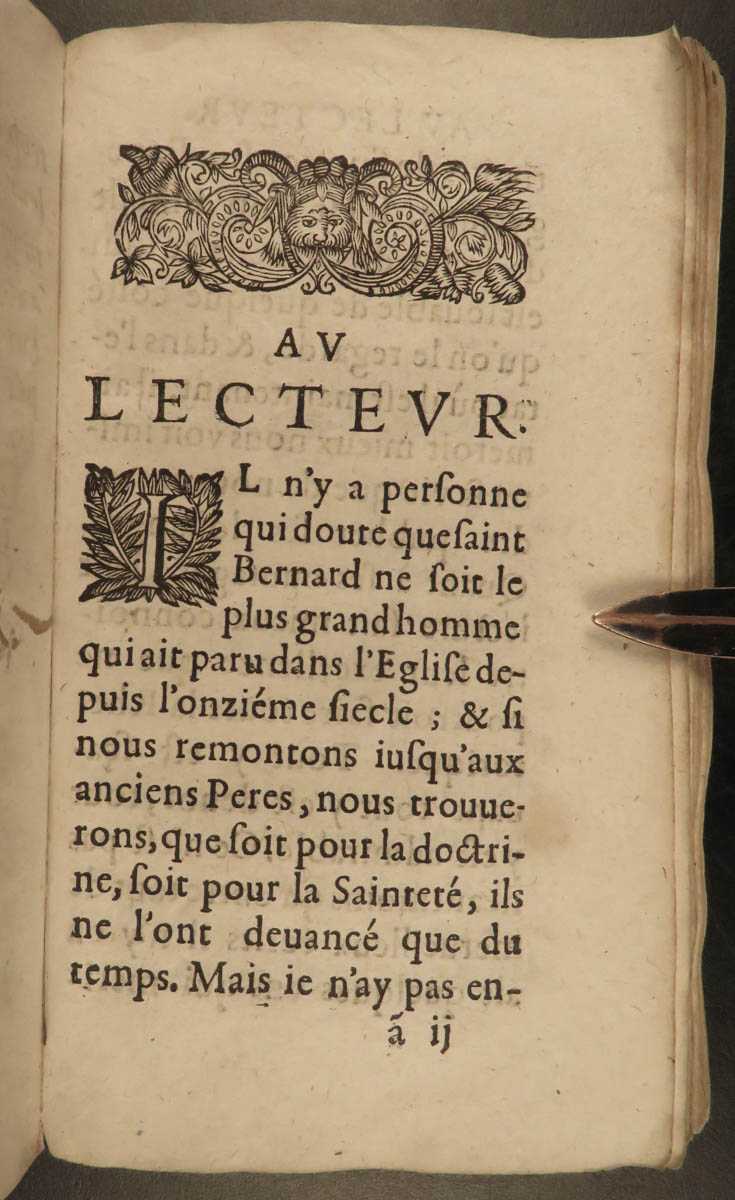 AV
LECTEVR.

IL n'y a perſonne qui doute que ſaint Bernard ne ſoit le plus grand homme qui ait paru dans l'Egliſe depuis l'onziéme ſiecle ; & ſi nous remontons iuſqu'aux anciens Peres, nous trouuerons, que ſoit pour la doctrine, ſoit pour la Sainteté, ils ne l'ont deuancé que du temps. Mais ie n'ay pas en-

ã ij